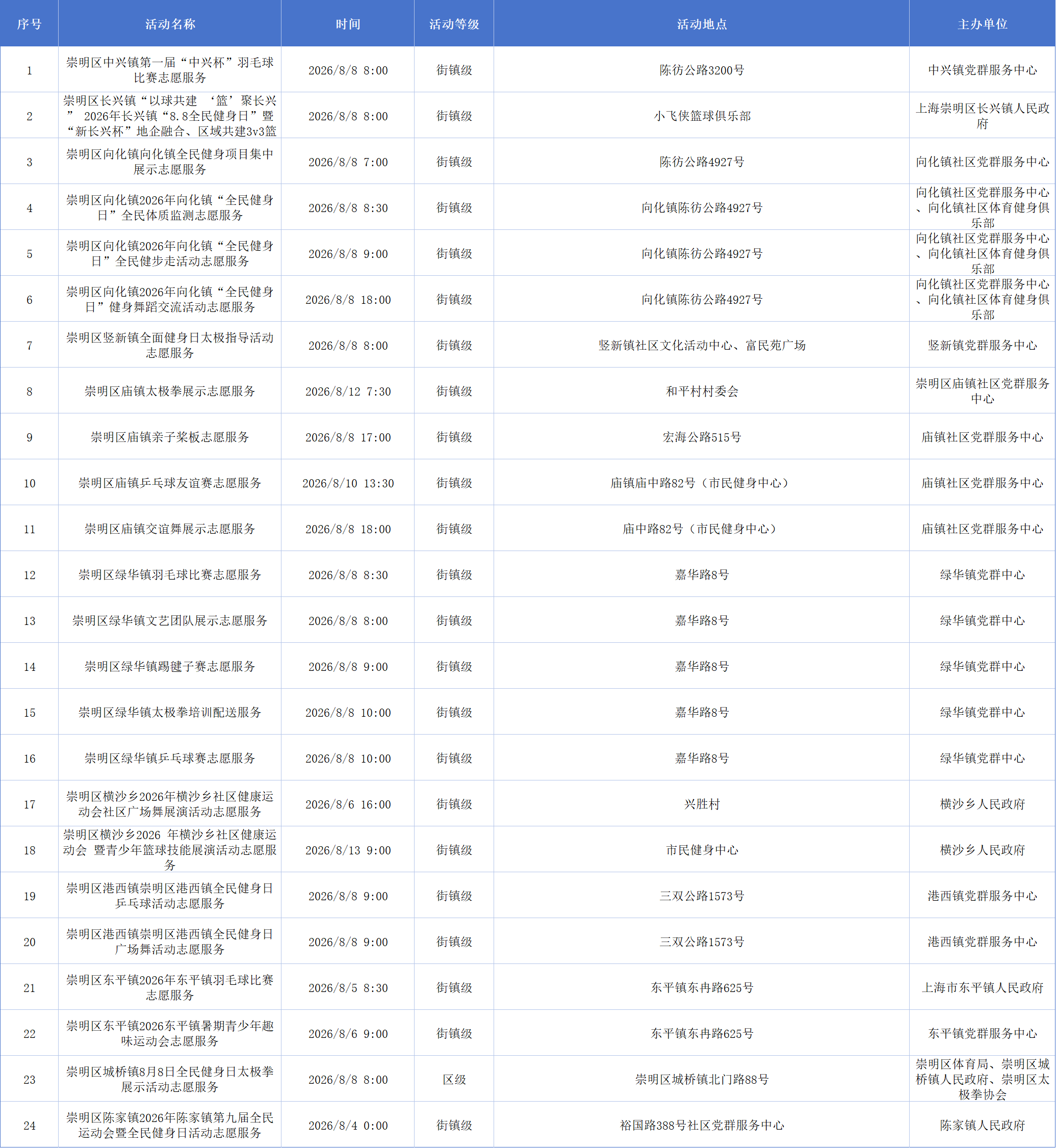 | 序号 | 活动名称 | 时间 | 活动等级 | 活动地点 | 主办单位 |
|---|---|---|---|---|---|
| 1 | 崇明区中兴镇第一届“中兴杯”羽毛球比赛志愿服务 | 2026/8/8 8:00 | 街镇级 | 陈彷公路3200号 | 中兴镇党群服务中心 |
| 2 | 崇明区长兴镇“以球共建 ‘篮’聚长兴” 2026年长兴镇“8.8全民健身日”暨“新长兴杯”地企融合、区域共建3v3篮 | 2026/8/8 8:00 | 街镇级 | 小飞侠篮球俱乐部 | 上海崇明区长兴镇人民政府 |
| 3 | 崇明区向化镇向化镇全民健身项目集中展示志愿服务 | 2026/8/8 7:00 | 街镇级 | 陈彷公路4927号 | 向化镇社区党群服务中心 |
| 4 | 崇明区向化镇2026年向化镇“全民健身日”全民体质监测志愿服务 | 2026/8/8 8:30 | 街镇级 | 向化镇陈彷公路4927号 | 向化镇社区党群服务中心、向化镇社区体育健身俱乐部 |
| 5 | 崇明区向化镇2026年向化镇“全民健身日”全民健步走活动志愿服务 | 2026/8/8 9:00 | 街镇级 | 向化镇陈彷公路4927号 | 向化镇社区党群服务中心、向化镇社区体育健身俱乐部 |
| 6 | 崇明区向化镇2026年向化镇“全民健身日”健身舞蹈交流活动志愿服务 | 2026/8/8 18:00 | 街镇级 | 向化镇陈彷公路4927号 | 向化镇社区党群服务中心、向化镇社区体育健身俱乐部 |
| 7 | 崇明区竖新镇全面健身日太极指导活动志愿服务 | 2026/8/8 8:00 | 街镇级 | 竖新镇社区文化活动中心、富民苑广场 | 竖新镇党群服务中心 |
| 8 | 崇明区庙镇太极拳展示志愿服务 | 2026/8/12 7:30 | 街镇级 | 和平村村委会 | 崇明区庙镇社区党群服务中心 |
| 9 | 崇明区庙镇亲子桨板志愿服务 | 2026/8/8 17:00 | 街镇级 | 宏海公路515号 | 庙镇社区党群服务中心 |
| 10 | 崇明区庙镇乒乓球友谊赛志愿服务 | 2026/8/10 13:30 | 街镇级 | 庙镇庙中路82号（市民健身中心） | 庙镇社区党群服务中心 |
| 11 | 崇明区庙镇交谊舞展示志愿服务 | 2026/8/8 18:00 | 街镇级 | 庙中路82号（市民健身中心） | 庙镇社区党群服务中心 |
| 12 | 崇明区绿华镇羽毛球比赛志愿服务 | 2026/8/8 8:30 | 街镇级 | 嘉华路8号 | 绿华镇党群中心 |
| 13 | 崇明区绿华镇文艺团队展示志愿服务 | 2026/8/8 8:00 | 街镇级 | 嘉华路8号 | 绿华镇党群中心 |
| 14 | 崇明区绿华镇踢毽子赛志愿服务 | 2026/8/8 9:00 | 街镇级 | 嘉华路8号 | 绿华镇党群中心 |
| 15 | 崇明区绿华镇太极拳培训配送服务 | 2026/8/8 10:00 | 街镇级 | 嘉华路8号 | 绿华镇党群中心 |
| 16 | 崇明区绿华镇乒乓球赛志愿服务 | 2026/8/8 10:00 | 街镇级 | 嘉华路8号 | 绿华镇党群中心 |
| 17 | 崇明区横沙乡2026年横沙乡社区健康运动会社区广场舞展演活动志愿服务 | 2026/8/6 16:00 | 街镇级 | 兴胜村 | 横沙乡人民政府 |
| 18 | 崇明区横沙乡2026 年横沙乡社区健康运动会 暨青少年篮球技能展演活动志愿服务 | 2026/8/13 9:00 | 街镇级 | 市民健身中心 | 横沙乡人民政府 |
| 19 | 崇明区港西镇崇明区港西镇全民健身日乒乓球活动志愿服务 | 2026/8/8 9:00 | 街镇级 | 三双公路1573号 | 港西镇党群服务中心 |
| 20 | 崇明区港西镇崇明区港西镇全民健身日广场舞活动志愿服务 | 2026/8/8 9:00 | 街镇级 | 三双公路1573号 | 港西镇党群服务中心 |
| 21 | 崇明区东平镇2026年东平镇羽毛球比赛志愿服务 | 2026/8/5 8:30 | 街镇级 | 东平镇东冉路625号 | 上海市东平镇人民政府 |
| 22 | 崇明区东平镇2026东平镇暑期青少年趣味运动会志愿服务 | 2026/8/6 9:00 | 街镇级 | 东平镇东冉路625号 | 东平镇党群服务中心 |
| 23 | 崇明区城桥镇8月8日全民健身日太极拳展示活动志愿服务 | 2026/8/8 8:00 | 区级 | 崇明区城桥镇北门路88号 | 崇明区体育局、崇明区城桥镇人民政府、崇明区太极拳协会 |
| 24 | 崇明区陈家镇2026年陈家镇第九届全民运动会暨全民健身日活动志愿服务 | 2026/8/4 0:00 | 街镇级 | 裕国路388号社区党群服务中心 | 陈家镇人民政府 |